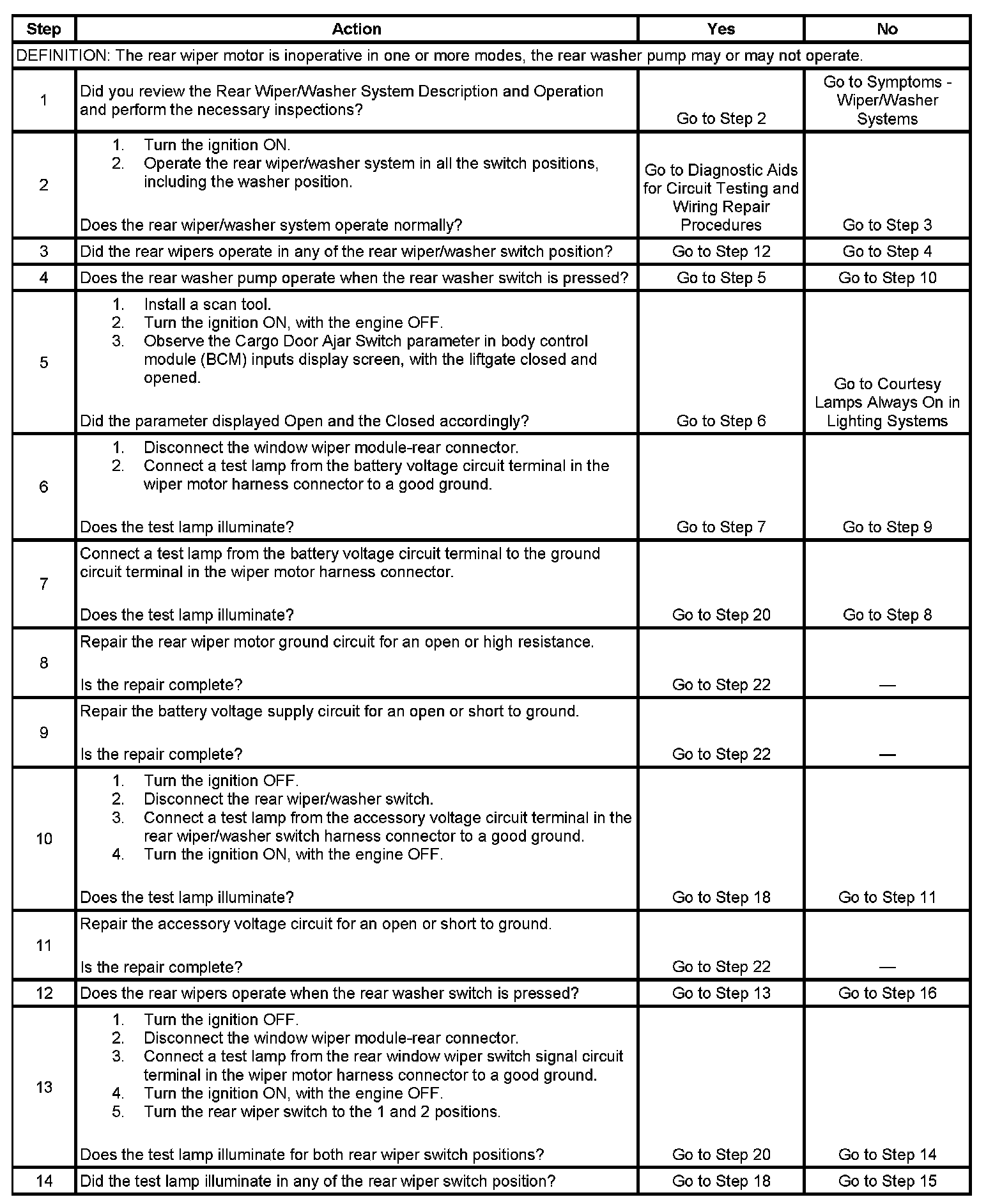 | Step | Action | Yes | No |
|---|---|---|---|
| DEFINITION: The rear wiper motor is inoperative in one or more modes, the rear washer pump may or may not operate. | | | |
| 1 | Did you review the Rear Wiper/Washer System Description and Operation and perform the necessary inspections? | Go to Step 2 | Go to Symptoms - Wiper/Washer Systems |
| 2 | 1. Turn the ignition ON. 2. Operate the rear wiper/washer system in all the switch positions, including the washer position. Does the rear wiper/washer system operate normally? | Go to Diagnostic Aids for Circuit Testing and Wiring Repair Procedures | Go to Step 3 |
| 3 | Did the rear wipers operate in any of the rear wiper/washer switch position? | Go to Step 12 | Go to Step 4 |
| 4 | Does the rear washer pump operate when the rear washer switch is pressed? | Go to Step 5 | Go to Step 10 |
| 5 | 1. Install a scan tool. 2. Turn the ignition ON, with the engine OFF. 3. Observe the Cargo Door Ajar Switch parameter in body control module (BCM) inputs display screen, with the liftgate closed and opened. Did the parameter displayed Open and the Closed accordingly? | Go to Step 6 | Go to Courtesy Lamps Always On in Lighting Systems |
| 6 | 1. Disconnect the window wiper module-rear connector. 2. Connect a test lamp from the battery voltage circuit terminal in the wiper motor harness connector to a good ground. Does the test lamp illuminate? | Go to Step 7 | Go to Step 9 |
| 7 | Connect a test lamp from the battery voltage circuit terminal to the ground circuit terminal in the wiper motor harness connector. Does the test lamp illuminate? | Go to Step 20 | Go to Step 8 |
| 8 | Repair the rear wiper motor ground circuit for an open or high resistance. Is the repair complete? | Go to Step 22 | — |
| 9 | Repair the battery voltage supply circuit for an open or short to ground. Is the repair complete? | Go to Step 22 | — |
| 10 | 1. Turn the ignition OFF. 2. Disconnect the rear wiper/washer switch. 3. Connect a test lamp from the accessory voltage circuit terminal in the rear wiper/washer switch harness connector to a good ground. 4. Turn the ignition ON, with the engine OFF. Does the test lamp illuminate? | Go to Step 18 | Go to Step 11 |
| 11 | Repair the accessory voltage circuit for an open or short to ground. Is the repair complete? | Go to Step 22 | — |
| 12 | Does the rear wipers operate when the rear washer switch is pressed? | Go to Step 13 | Go to Step 16 |
| 13 | 1. Turn the ignition OFF. 2. Disconnect the window wiper module-rear connector. 3. Connect a test lamp from the rear window wiper switch signal circuit terminal in the wiper motor harness connector to a good ground. 4. Turn the ignition ON, with the engine OFF. 5. Turn the rear wiper switch to the 1 and 2 positions. Does the test lamp illuminate for both rear wiper switch positions? | Go to Step 20 | Go to Step 14 |
| 14 | Did the test lamp illuminate in any of the rear wiper switch position? | Go to Step 18 | Go to Step 15 |